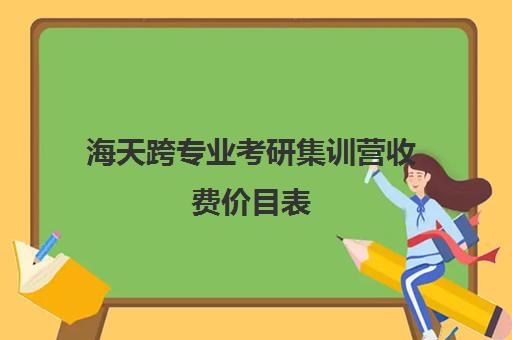 海天跨专业考研集训营收费价目表